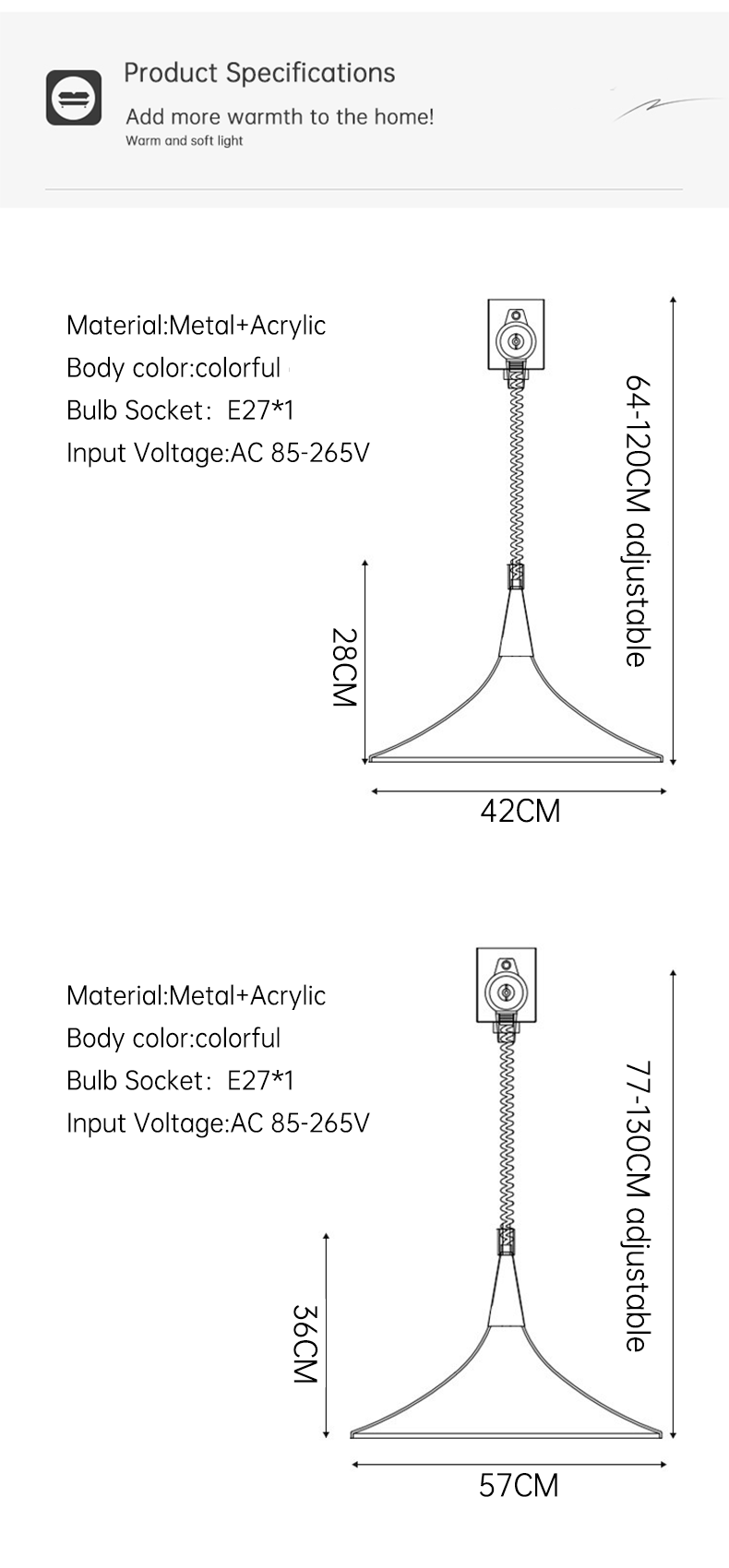 Product Specifications
Add more warmth to the home!
Warm and soft light

Material:Metal+Acrylic
Body color:colorful
Bulb Socket: E27*1
Input Voltage:AC 85-265V

64-120CM adjustable
28CM
42CM

Material:Metal+Acrylic
Body color:colorful
Bulb Socket: E27*1
Input Voltage:AC 85-265V

77-130CM adjustable
36CM
57CM